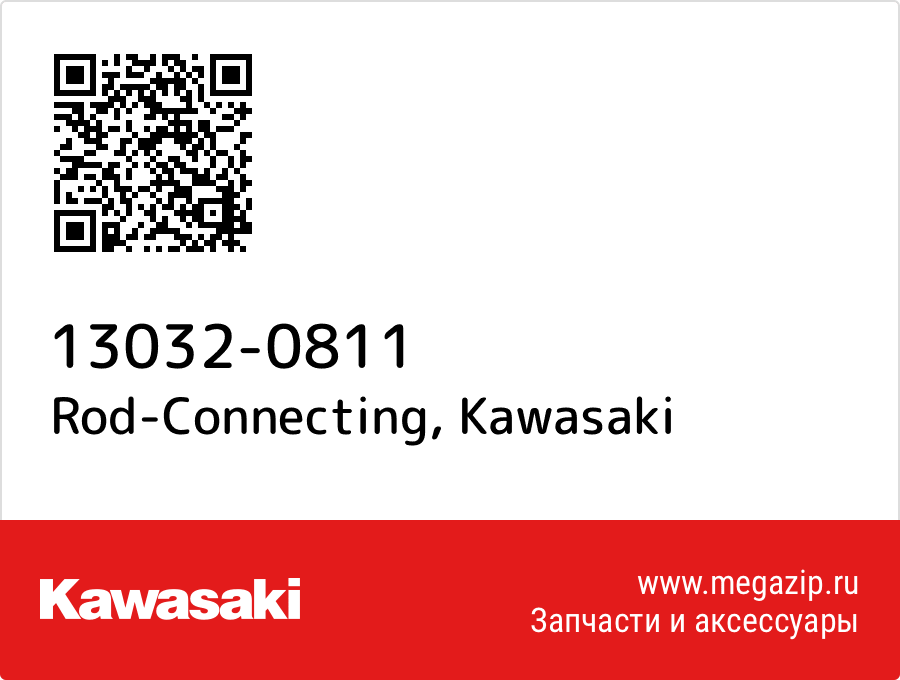 13032-0811
Rod-Connecting, Kawasaki

Kawasaki

www.megazip.ru
Запчасти и аксессуары